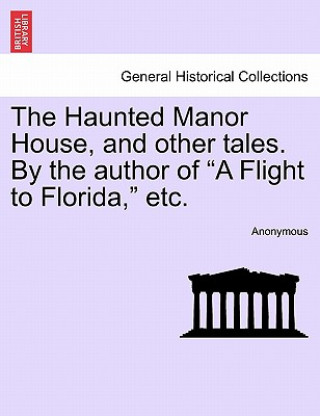 BRITISH LIBRARY

General Historical Collections

The Haunted Manor House, and other tales. By the author of “A Flight to Florida,” etc.

Anonymous